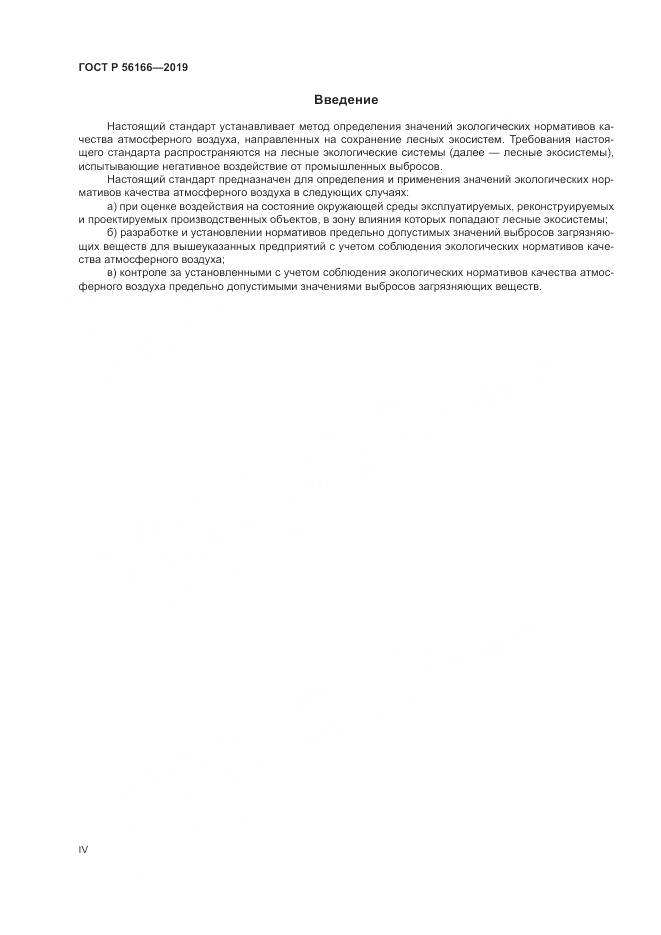 ГОСТ Р 56166—2019

Введение

Настоящий стандарт устанавливает метод определения значений экологических нормативов качества атмосферного воздуха, направленных на сохранение лесных экосистем. Требования настоящего стандарта распространяются на лесные экологические системы (далее — лесные экосистемы), испытывающие негативное воздействие от промышленных выбросов.

Настоящий стандарт предназначен для определения и применения значений экологических нормативов качества атмосферного воздуха в следующих случаях:

а) при оценке воздействия на состояние окружающей среды эксплуатируемых, реконструируемых и проектируемых производственных объектов, в зону влияния которых попадают лесные экосистемы;

б) разработке и установлении нормативов предельно допустимых значений выбросов загрязняющих веществ для вышеуказанных предприятий с учетом соблюдения экологических нормативов качества атмосферного воздуха;

в) контроле за установленными с учетом соблюдения экологических нормативов качества атмосферного воздуха предельно допустимыми значениями выбросов загрязняющих веществ.

IV